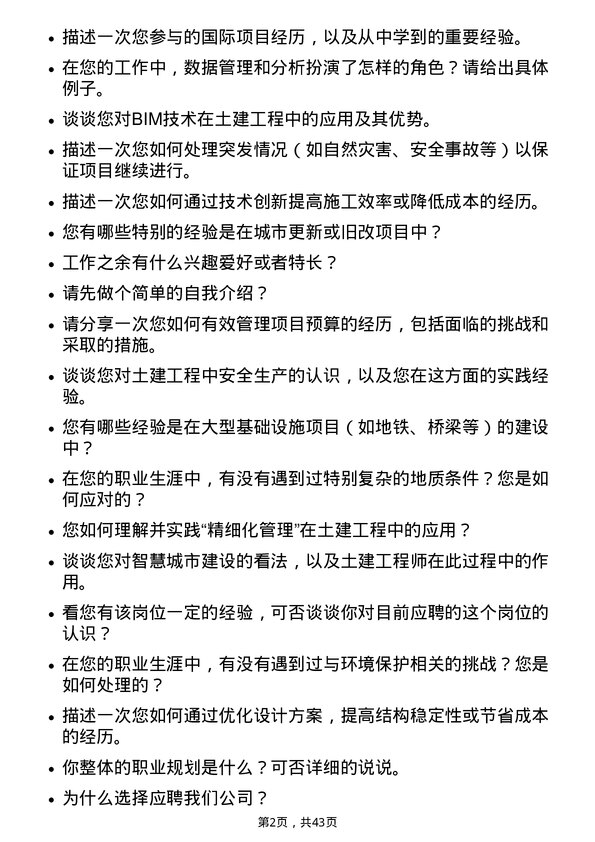 • 描述一次您参与的国际项目经历，以及从中学到的重要经验。

• 在您的工作中，数据管理和分析扮演了怎样的角色？请给出具体例子。

• 谈谈您对BIM技术在土建工程中的应用及其优势。

• 描述一次您如何处理突发情况（如自然灾害、安全事故等）以保证项目继续进行。

• 描述一次您如何通过技术创新提高施工效率或降低成本的经历。

• 您有哪些特别的经验是在城市更新或旧改项目中？

• 工作之余有什么兴趣爱好或者特长？

• 请先做个简单的自我介绍？

• 请分享一次您如何有效管理项目预算的经历，包括面临的挑战和采取的措施。

• 谈谈您对土建工程中安全生产的认识，以及您在这方面的实践经验。

• 您有哪些经验是在大型基础设施项目（如地铁、桥梁等）的建设中？

• 在您的职业生涯中，有没有遇到过特别复杂的地质条件？您是如何应对的？

• 您如何理解并实践“精细化管理”在土建工程中的应用？

• 谈谈您对智慧城市建设的看法，以及土建工程师在此过程中的作用。

• 看您有该岗位一定的经验，可否谈谈你对目前应聘的这个岗位的认识？

• 在您的职业生涯中，有没有遇到过与环境保护相关的挑战？您是如何处理的？

• 描述一次您如何通过优化设计方案，提高结构稳定性或节省成本的经历。

• 你整体的职业规划是什么？可否详细的说说。

• 为什么选择应聘我们公司？

第2页，共43页